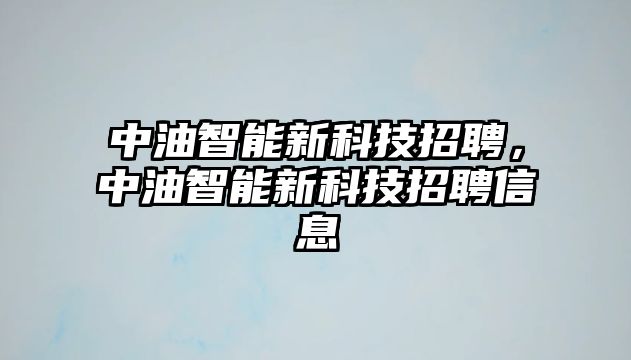 中油智能新科技招聘，中油智能新科技招聘信息